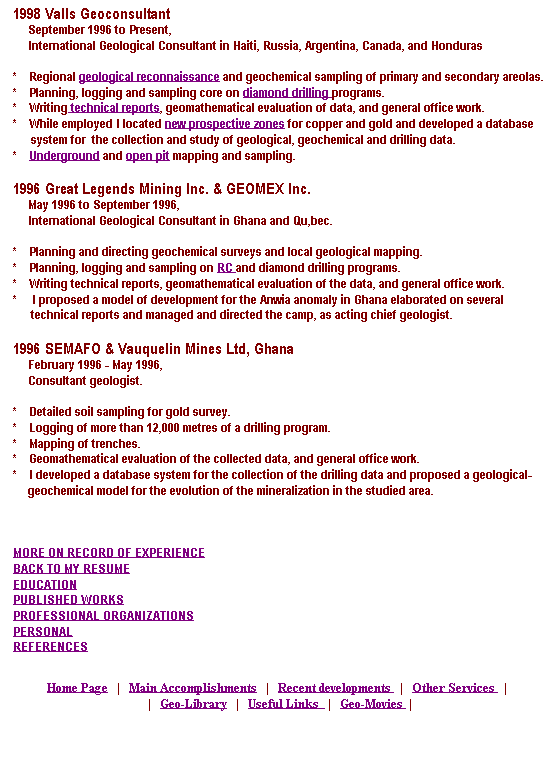 1998 Valls Geoconsultant
September 1996 to Present,
International Geological Consultant in Haiti, Russia, Argentina, Canada, and Honduras

* Regional geological reconnaissance and geochemical sampling of primary and secondary areolas.
* Planning, logging and sampling core on diamond drilling programs.
* Writing technical reports, geomathematical evaluation of data, and general office work.
* While employed I located new prospective zones for copper and gold and developed a database system for the collection and study of geological, geochemical and drilling data.
* Underground and open pit mapping and sampling.

1996 Great Legends Mining Inc. & GEOMEX Inc.
May 1996 to September 1996,
International Geological Consultant in Ghana and Qu,bec.

* Planning and directing geochemical surveys and local geological mapping.
* Planning, logging and sampling on RC and diamond drilling programs.
* Writing technical reports, geomathematical evaluation of the data, and general office work.
* I proposed a model of development for the Anwia anomaly in Ghana elaborated on several technical reports and managed and directed the camp, as acting chief geologist.

1996 SEMAFO & Vauquelin Mines Ltd, Ghana
February 1996 - May 1996,
Consultant geologist.

* Detailed soil sampling for gold survey.
* Logging of more than 12,000 metres of a drilling program.
* Mapping of trenches.
* Geomathematical evaluation of the collected data, and general office work.
* I developed a database system for the collection of the drilling data and proposed a geological-geochemical model for the evolution of the mineralization in the studied area.

MORE ON RECORD OF EXPERIENCE
BACK TO MY RESUME
EDUCATION
PUBLISHED WORKS
PROFESSIONAL ORGANIZATIONS
PERSONAL
REFERENCES

Home Page | Main Accomplishments | Recent developments | Other Services | | Geo-Library | Useful Links | Geo-Movies |